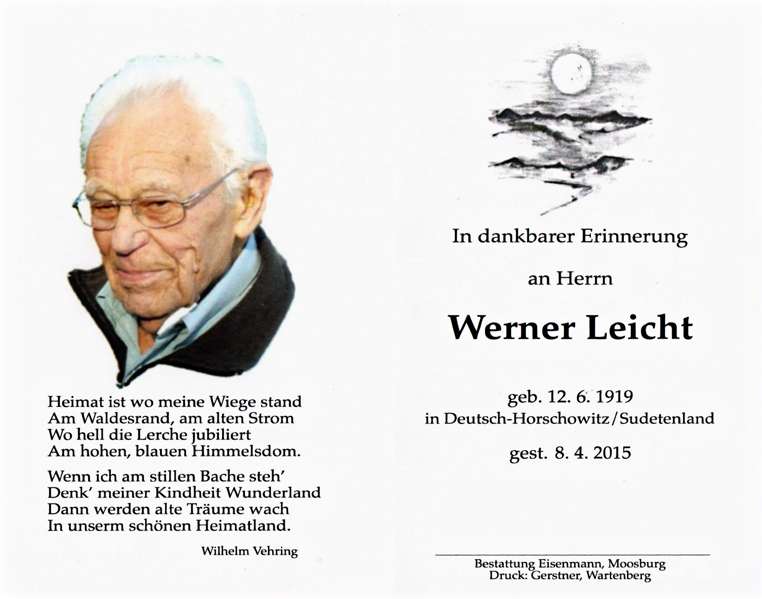 Heimat ist wo meine Wiege stand
Am Waldesrand, am alten Strom
Wo hell die Lerche jubiliert
Am hohen, blauen Himmelsdom.

Wenn ich am stillen Bache steh'
Denk' meiner Kindheit Wunderland
Dann werden alte Träume wach
In unserm schönen Heimatland.

Wilhelm Vehring

In dankbarer Erinnerung

an Herrn

Werner Leicht

geb. 12. 6. 1919
in Deutsch-Horschowitz/Sudetenland

gest. 8. 4. 2015

Bestattung Eisenmann, Moosburg
Druck: Gerstner, Wartenberg